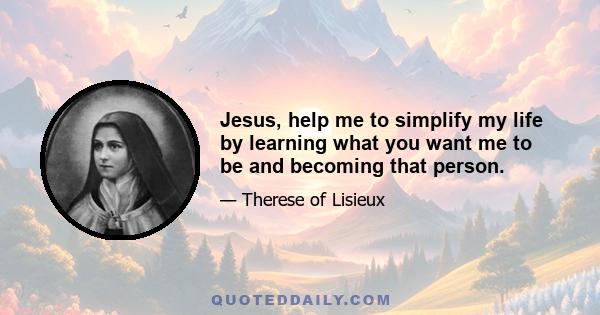 Jesus, help me to simplify my life by learning what you want me to be and becoming that person.

— Therese of Lisieux

QUOTEDDAILY.COM